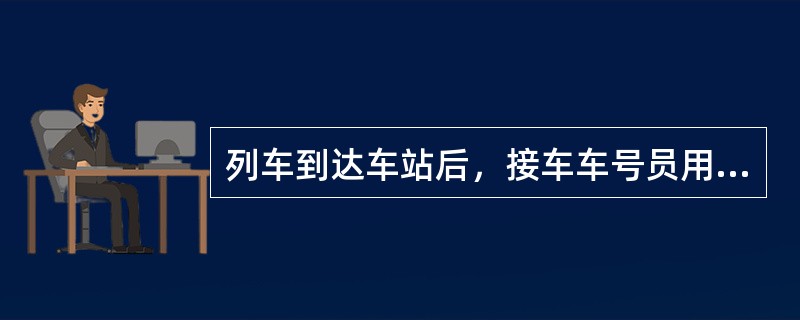 列车到达车站后，接车车号员用...